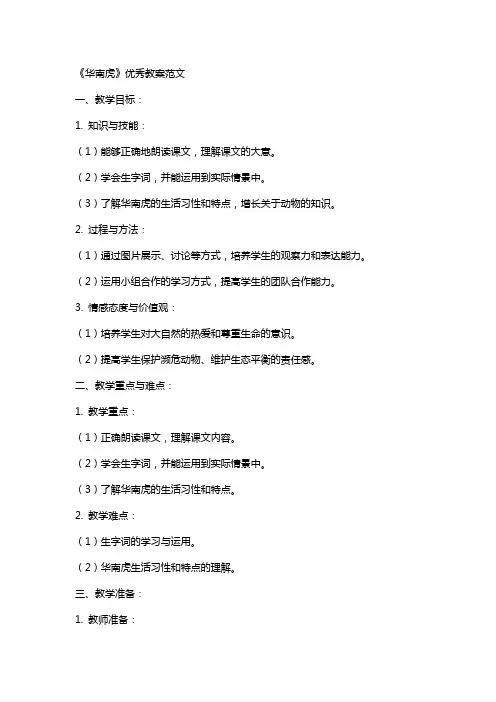 《华南虎》优秀教案范文

一、教学目标：

1. 知识与技能：

（1）能够正确地朗读课文，理解课文的大意。

（2）学会生字词，并能运用到实际情景中。

（3）了解华南虎的生活习性和特点，增长关于动物的知识。

2. 过程与方法：

（1）通过图片展示、讨论等方式，培养学生的观察力和表达能力。

（2）运用小组合作的学习方式，提高学生的团队合作能力。

3. 情感态度与价值观：

（1）培养学生对大自然的热爱和尊重生命的意识。

（2）提高学生保护濒危动物、维护生态平衡的责任感。

二、教学重点与难点：

1. 教学重点：

（1）正确朗读课文，理解课文内容。

（2）学会生字词，并能运用到实际情景中。

（3）了解华南虎的生活习性和特点。

2. 教学难点：

（1）生字词的学习与运用。

（2）华南虎生活习性和特点的理解。

三、教学准备：

1. 教师准备：